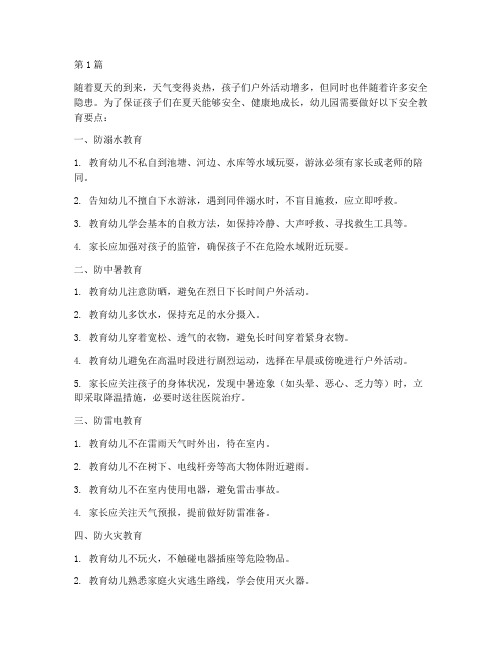 第1篇

随着夏天的到来，天气变得炎热，孩子们户外活动增多，但同时也伴随着许多安全隐患。为了保证孩子们在夏天能够安全、健康地成长，幼儿园需要做好以下安全教育要点：

一、防溺水教育

1. 教育幼儿不私自到池塘、河边、水库等水域玩耍，游泳必须有家长或老师的陪同。

2. 告知幼儿不擅自下水游泳，遇到同伴溺水时，不盲目施救，应立即呼救。

3. 教育幼儿学会基本的自救方法，如保持冷静、大声呼救、寻找救生工具等。

4. 家长应加强对孩子的监管，确保孩子不在危险水域附近玩耍。

二、防中暑教育

1. 教育幼儿注意防晒，避免在烈日下长时间户外活动。

2. 教育幼儿多饮水，保持充足的水分摄入。

3. 教育幼儿穿着宽松、透气的衣物，避免长时间穿着紧身衣物。

4. 教育幼儿避免在高温时段进行剧烈运动，选择在早晨或傍晚进行户外活动。

5. 家长应关注孩子的身体状况，发现中暑迹象（如头晕、恶心、乏力等）时，立即采取降温措施，必要时送往医院治疗。

三、防雷电教育

1. 教育幼儿不在雷雨天气时外出，待在室内。

2. 教育幼儿不在树下、电线杆旁等高大物体附近避雨。

3. 教育幼儿不在室内使用电器，避免雷击事故。

4. 家长应关注天气预报，提前做好防雷准备。

四、防火灾教育

1. 教育幼儿不玩火，不触碰电器插座等危险物品。

2. 教育幼儿熟悉家庭火灾逃生路线，学会使用灭火器。